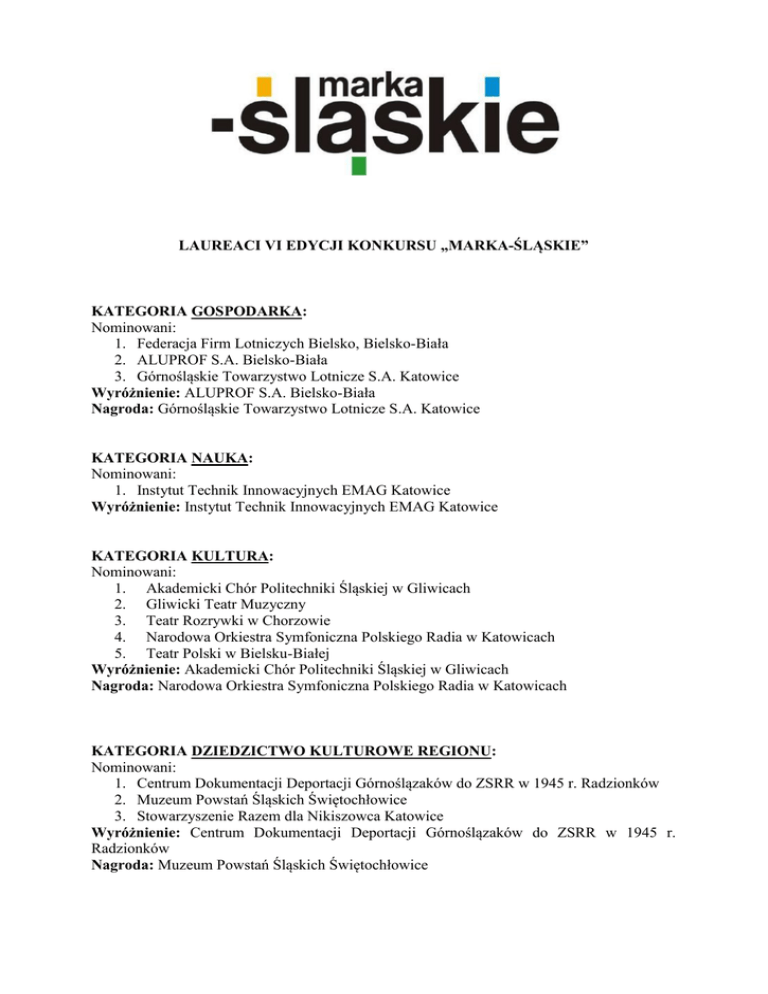 marka
-śląskie

LAUREACI VI EDYCJI KONKURSU „MARKA-ŚLĄSKIE”

KATEGORIA GOSPODARKA:
Nominowani:
1. Federacja Firm Lotniczych Bielsko, Bielsko-Biała
2. ALUPROF S.A. Bielsko-Biała
3. Górnośląskie Towarzystwo Lotnicze S.A. Katowice
Wyróżnienie: ALUPROF S.A. Bielsko-Biała
Nagroda: Górnośląskie Towarzystwo Lotnicze S.A. Katowice

KATEGORIA NAUKA:
Nominowani:
1. Instytut Technik Innowacyjnych EMAG Katowice
Wyróżnienie: Instytut Technik Innowacyjnych EMAG Katowice

KATEGORIA KULTURA:
Nominowani:
1. Akademicki Chór Politechniki Śląskiej w Gliwicach
2. Gliwicki Teatr Muzyczny
3. Teatr Rozrywki w Chorzowie
4. Narodowa Orkiestra Symfoniczna Polskiego Radia w Katowicach
5. Teatr Polski w Bielsku-Białej
Wyróżnienie: Akademicki Chór Politechniki Śląskiej w Gliwicach
Nagroda: Narodowa Orkiestra Symfoniczna Polskiego Radia w Katowicach

KATEGORIA DZIEDZICTWO KULTUROWE REGIONU:
Nominowani:
1. Centrum Dokumentacji Deportacji Górnoślązaków do ZSRR w 1945 r. Radzionków
2. Muzeum Powstań Śląskich Świętochłowice
3. Stowarzyszenie Razem dla Nikiszowca Katowice
Wyróżnienie: Centrum Dokumentacji Deportacji Górnoślązaków do ZSRR w 1945 r. Radzionków
Nagroda: Muzeum Powstań Śląskich Świętochłowice